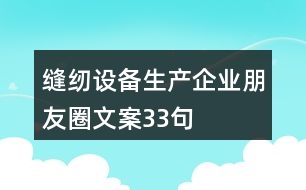 缝纫设备生产企业朋友圈文案33句